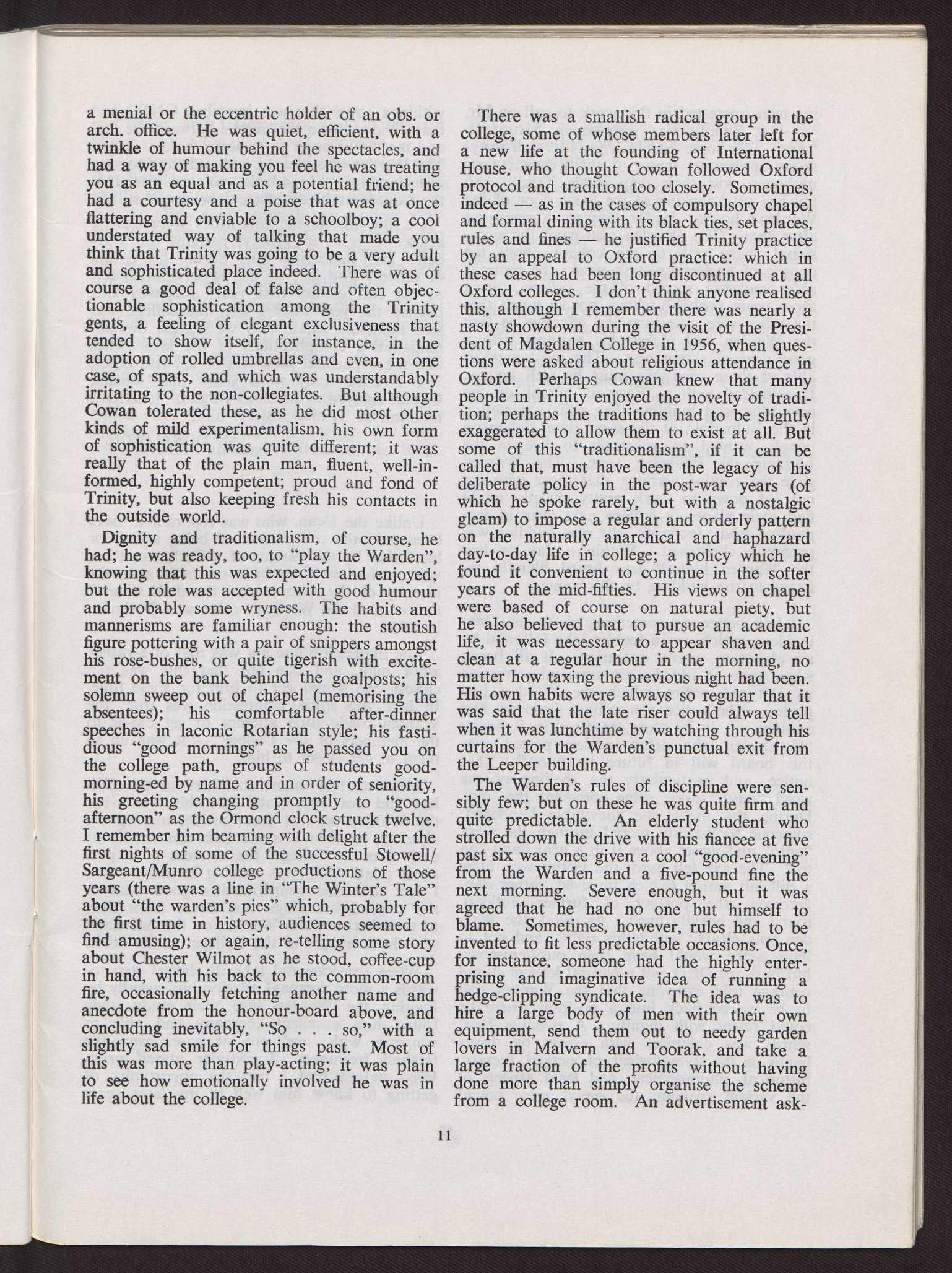 a menial or the eccentric holder of an obs. or arch. office. He was quiet, efficient, with a twinkle of humour behind the spectacles, and had a way of making you feel he was treating you as an equal and as a potential friend; he had a courtesy and a poise that was at once flattering and enviable to a schoolboy; a cool understated way of talking that made you think that Trinity was going to be a very adult and sophisticated place indeed. There was of course a good deal of false and often objectionable sophistication among the Trinity gents, a feeling of elegant exclusiveness that tended to show itself, for instance, in the adoption of rolled umbrellas and even, in one case, of spats, and which was understandably irritating to the non-collegiates. But although Cowan tolerated these, as he did most other kinds of mild experimentalism, his own form of sophistication was quite different; it was really that of the plain man, fluent, well-informed, highly competent; proud and fond of Trinity, but also keeping fresh his contacts in the outside world.

Dignity and traditionalism, of course, he had; he was ready, too, to "play the Warden", knowing that this was expected and enjoyed; but the role was accepted with good humour and probably some wryness. The habits and mannerisms are familiar enough: the stoutish figure pottering with a pair of snippers amongst his rose-bushes, or quite tigerish with excitement on the bank behind the goalposts; his solemn sweep out of chapel (memorising the absentees); his comfortable after-dinner speeches in laconic Rotarian style; his fastidious "good mornings" as he passed you on the college path, groups of students good-morning-ed by name and in order of seniority, his greeting changing promptly to "good-afternoon" as the Ormond clock struck twelve. I remember him beaming with delight after the first nights of some of the successful Stowell/Sargeant/Munro college productions of those years (there was a line in "The Winter's Tale" about "the warden's pies" which, probably for the first time in history, audiences seemed to find amusing); or again, re-telling some story about Chester Wilmot as he stood, coffee-cup in hand, with his back to the common-room fire, occasionally fetching another name and anecdote from the honour-board above, and concluding inevitably, "So . . . so," with a slightly sad smile for things past. Most of this was more than play-acting; it was plain to see how emotionally involved he was in life about the college.

There was a smallish radical group in the college, some of whose members later left for a new life at the founding of International House, who thought Cowan followed Oxford protocol and tradition too closely. Sometimes, indeed — as in the cases of compulsory chapel and formal dining with its black ties, set places, rules and fines — he justified Trinity practice by an appeal to Oxford practice: which in these cases had been long discontinued at all Oxford colleges. I don't think anyone realised this, although I remember there was nearly a nasty showdown during the visit of the President of Magdalen College in 1956, when questions were asked about religious attendance in Oxford. Perhaps Cowan knew that many people in Trinity enjoyed the novelty of tradition; perhaps the traditions had to be slightly exaggerated to allow them to exist at all. But some of this "traditionalism", if it can be called that, must have been the legacy of his deliberate policy in the post-war years (of which he spoke rarely, but with a nostalgic gleam) to impose a regular and orderly pattern on the naturally anarchical and haphazard day-to-day life in college; a policy which he found it convenient to continue in the softer years of the mid-fifties. His views on chapel were based of course on natural piety, but he also believed that to pursue an academic life, it was necessary to appear shaven and clean at a regular hour in the morning, no matter how taxing the previous night had been. His own habits were always so regular that it was said that the late riser could always tell when it was lunchtime by watching through his curtains for the Warden's punctual exit from the Leeper building.

The Warden's rules of discipline were sensibly few; but on these he was quite firm and quite predictable. An elderly student who strolled down the drive with his fiancee at five past six was once given a cool "good-evening" from the Warden and a five-pound fine the next morning. Severe enough, but it was agreed that he had no one but himself to blame. Sometimes, however, rules had to be invented to fit less predictable occasions. Once, for instance, someone had the highly enterprising and imaginative idea of running a hedge-clipping syndicate. The idea was to hire a large body of men with their own equipment, send them out to needy garden lovers in Malvern and Toorak, and take a large fraction of the profits without having done more than simply organise the scheme from a college room. An advertisement ask-

11